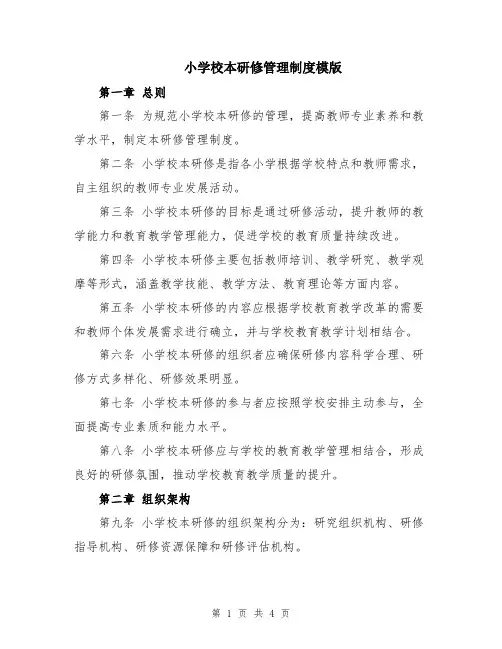 小学校本研修管理制度模版

第一章 总则

第一条 为规范小学校本研修的管理，提高教师专业素养和教学水平，制定本研修管理制度。

第二条 小学校本研修是指各小学根据学校特点和教师需求，自主组织的教师专业发展活动。

第三条 小学校本研修的目标是通过研修活动，提升教师的教学能力和教育教学管理能力，促进学校的教育质量持续改进。

第四条 小学校本研修主要包括教师培训、教学研究、教学观摩等形式，涵盖教学技能、教学方法、教育理论等方面内容。

第五条 小学校本研修的内容应根据学校教育教学改革的需要和教师个体发展需求进行确立，并与学校教育教学计划相结合。

第六条 小学校本研修的组织者应确保研修内容科学合理、研修方式多样化、研修效果明显。

第七条 小学校本研修的参与者应按照学校安排主动参与，全面提高专业素质和能力水平。

第八条 小学校本研修应与学校的教育教学管理相结合，形成良好的研修氛围，推动学校教育教学质量的提升。

第二章 组织架构

第九条 小学校本研修的组织架构分为：研究组织机构、研修指导机构、研修资源保障和研修评估机构。

第 1 页 共 4 页